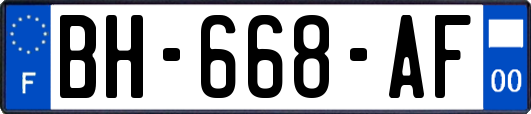 F
BH-668-AF
00